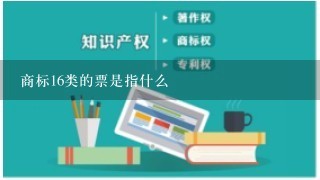 知识产权

著作权

商标权

专利权

商标16类的票是指什么